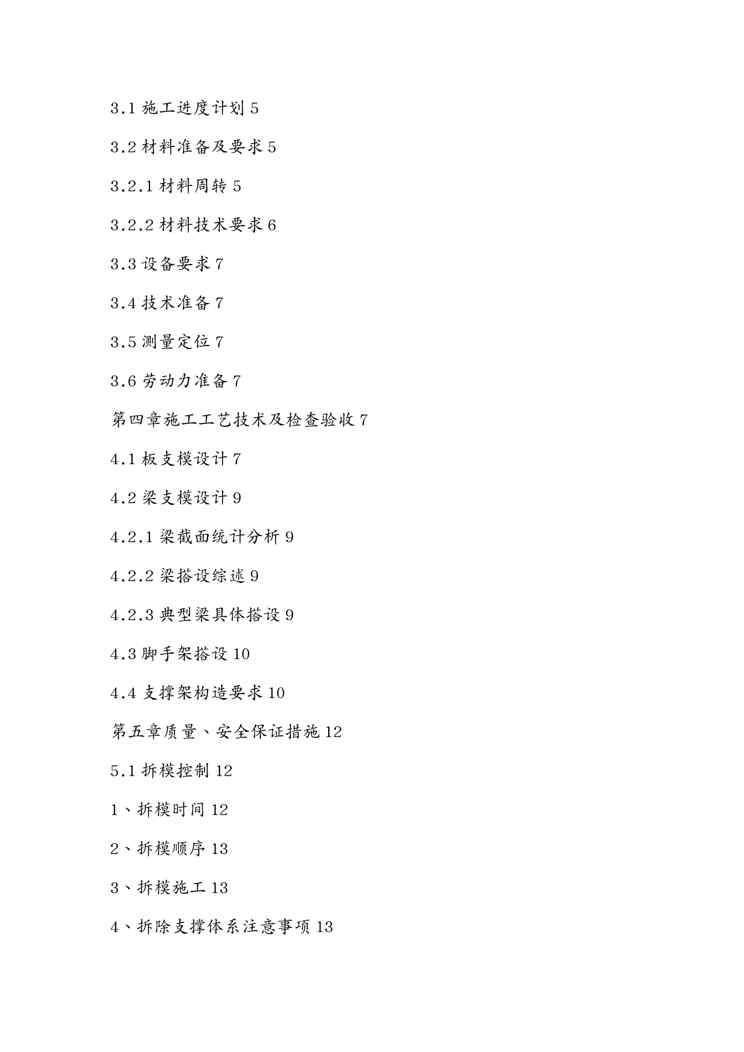 3.1 施工进度计划 5

3.2 材料准备及要求 5

3.2.1 材料周转 5

3.2.2 材料技术要求 6

3.3 设备要求 7

3.4 技术准备 7

3.5 测量定位 7

3.6 劳动力准备 7

第四章施工工艺技术及检查验收 7

4.1 板支模设计 7

4.2 梁支模设计 9

4.2.1 梁截面统计分析 9

4.2.2 梁搭设综述 9

4.2.3 典型梁具体搭设 9

4.3 脚手架搭设 10

4.4 支撑架构造要求 10

第五章质量、安全保证措施 12

5.1 拆模控制 12

1、拆模时间 12

2、拆模顺序 13

3、拆模施工 13

4、拆除支撑体系注意事项 13